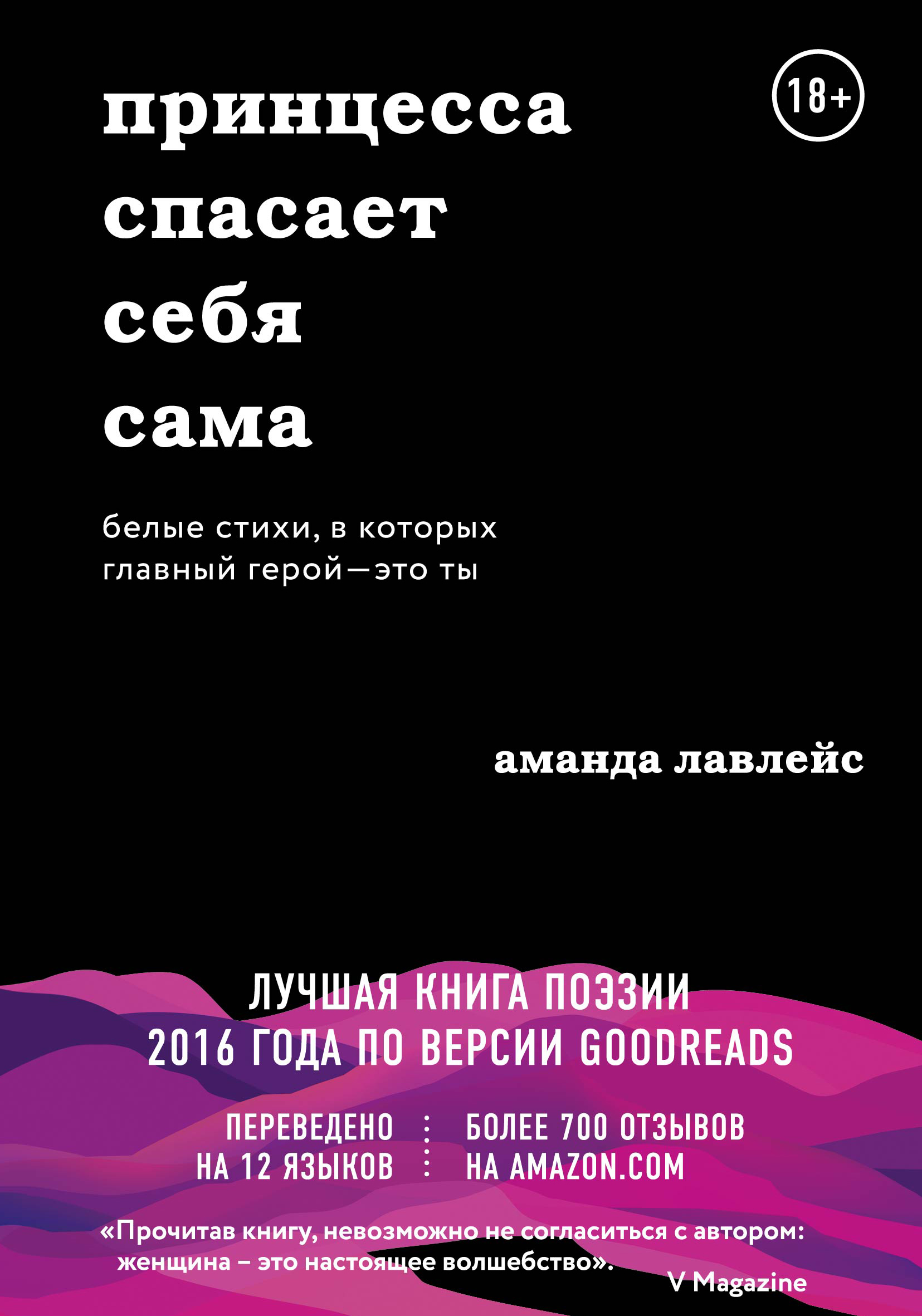 принцесса спасает себя сама

18+

белые стихи, в которых главный герой—это ты

аманда лавлейс

ЛУЧШАЯ КНИГА ПОЭЗИИ 2016 ГОДА ПО ВЕРСИИ GOODREADS

ПЕРЕВЕДЕНО НА 12 ЯЗЫКОВ

БОЛЕЕ 700 ОТЗЫВОВ НА AMAZON.COM

«Прочитав книгу, невозможно не согласиться с автором: женщина – это настоящее волшебство».

V Magazine